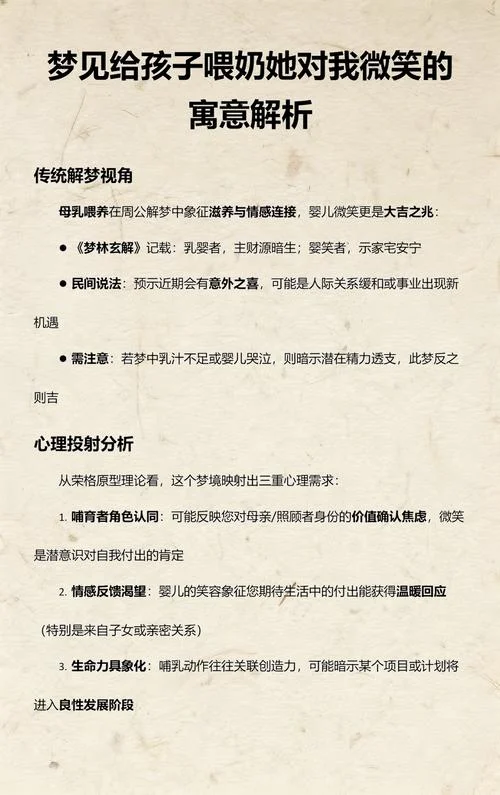 梦见给孩子喂奶她对我微笑的寓意解析

传统解梦视角

母乳喂养在周公解梦中象征滋养与情感连接，婴儿微笑更是大吉之兆：

● 《梦林玄解》记载：乳婴者，主财源暗生；婴笑者，示家宅安宁

● 民间说法：预示近期会有意外之喜，可能是人际关系缓和或事业出现新机遇

● 需注意：若梦中乳汁不足或婴儿哭泣，则暗示潜在精力透支，此梦反之则吉

心理投射分析

从荣格原型理论看，这个梦境映射出三重心理需求：

1. 哺育者角色认同：可能反映您对母亲/照顾者身份的价值确认焦虑，微笑是潜意识对自我付出的肯定

2. 情感反馈渴望：婴儿的笑容象征您期待生活中的付出能获得温暖回应（特别是来自子女或亲密关系）

3. 生命力具象化：哺乳动作往往关联创造力，可能暗示某个项目或计划将进入良性发展阶段